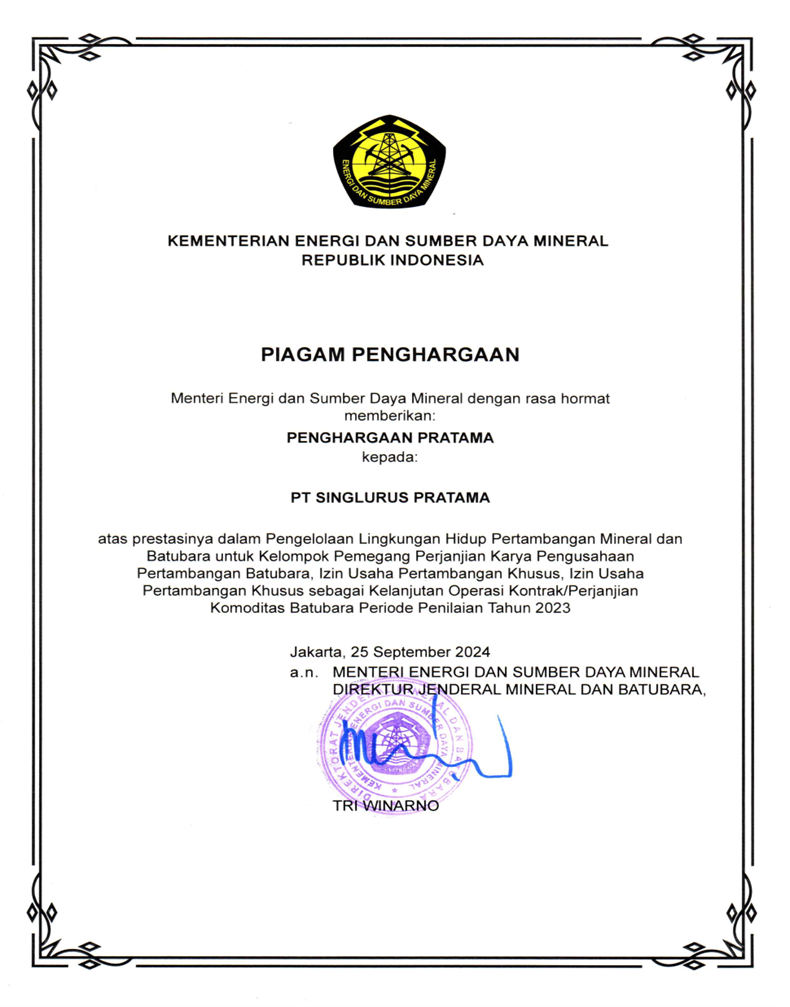 ENERGI DAN SUMBER DAYA MINERAL

KEMENTERIAN ENERGI DAN SUMBER DAYA MINERAL
REPUBLIK INDONESIA

PIAGAM PENGHARGAAN

Menteri Energi dan Sumber Daya Mineral dengan rasa hormat memberikan:

PENGHARGAAN PRATAMA

kepada:

PT SINGLURUS PRATAMA

atas prestasinya dalam Pengelolaan Lingkungan Hidup Pertambangan Mineral dan Batubara untuk Kelompok Pemegang Perjanjian Karya Pengusahaan Pertambangan Batubara, Izin Usaha Pertambangan Khusus, Izin Usaha Pertambangan Khusus sebagai Kelanjutan Operasi Kontrak/Perjanjian Komoditas Batubara Periode Penilaian Tahun 2023

Jakarta, 25 September 2024
a.n. MENTERI ENERGI DAN SUMBER DAYA MINERAL
DIREKTUR JENDERAL MINERAL DAN BATUBARA,

KEMENTERIAN ENERGI DAN SUMBER DAYA MINERAL DIREKTORAT JENDERAL MINERAL DAN BATUBARA

TRI WINARNO